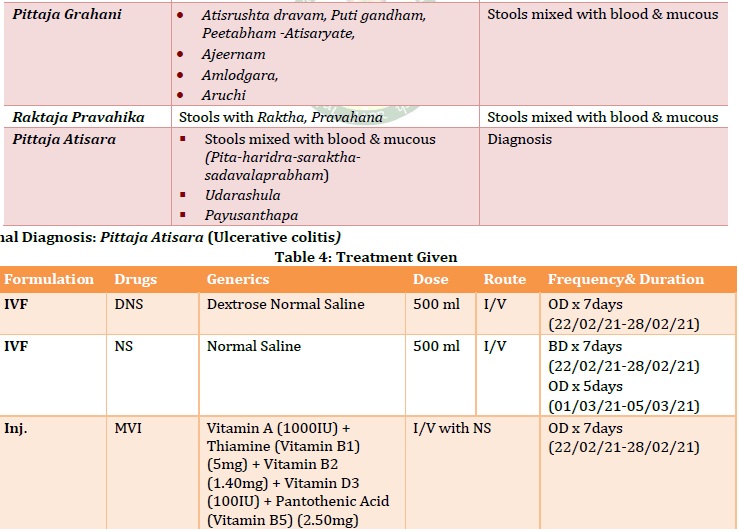 | Pittaja Grahani | • Atisrushta dravam, Puti gandham, Peetabham -Atisaryate, • Ajeernam • Amlodgara, • Aruchi | Stools mixed with blood & mucous |
|---|---|---|
| Raktaja Pravahika | Stools with Raktha, Pravahana | Stools mixed with blood & mucous |
| Pittaja Atisara | ▪ Stools mixed with blood & mucous (Pita-haridra-saraktha-sadavalaprabham) ▪ Udarashula ▪ Payusanthapa | Diagnosis |

nal Diagnosis: Pittaja Atisara (Ulcerative colitis)

Table 4: Treatment Given

| Formulation | Drugs | Generics | Dose | Route | Frequency& Duration |
|---|---|---|---|---|---|
| IVF | DNS | Dextrose Normal Saline | 500 ml | I/V | OD x 7days (22/02/21-28/02/21) |
| IVF | NS | Normal Saline | 500 ml | I/V | BD x 7days (22/02/21-28/02/21) OD x 5days (01/03/21-05/03/21) |
| Inj. | MVI | Vitamin A (1000IU) + Thiamine (Vitamin B1) (5mg) + Vitamin B2 (1.40mg) + Vitamin D3 (100IU) + Pantothenic Acid (Vitamin B5) (2.50mg) | I/V with NS | | OD x 7days (22/02/21-28/02/21) |